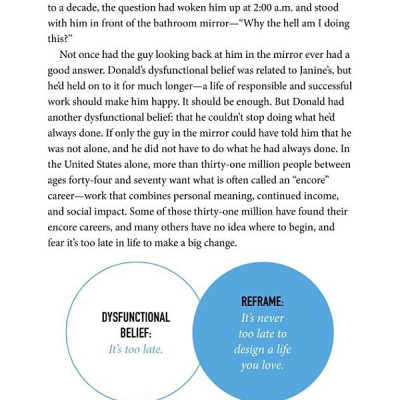 to a decade, the question had woken him up at 2:00 a.m. and stood with him in front of the bathroom mirror—"Why the hell am I doing this?"

Not once had the guy looking back at him in the mirror ever had a good answer. Donald's dysfunctional belief was related to Janine's, but he'd held on to it for much longer—a life of responsible and successful work should make him happy. It should be enough. But Donald had another dysfunctional belief: that he couldn't stop doing what he'd always done. If only the guy in the mirror could have told him that he was not alone, and he did not have to do what he had always done. In the United States alone, more than thirty-one million people between ages forty-four and seventy want what is often called an "encore" career—work that combines personal meaning, continued income, and social impact. Some of those thirty-one million have found their encore careers, and many others have no idea where to begin, and fear it's too late in life to make a big change.

DYSFUNCTIONAL BELIEF:
It's too late.

REFRAME:
It's never too late to design a life you love.